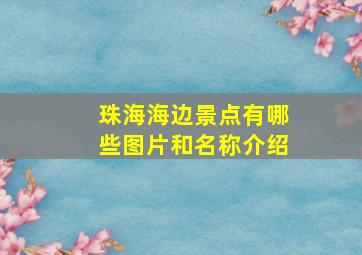 珠海海边景点有哪些图片和名称介绍